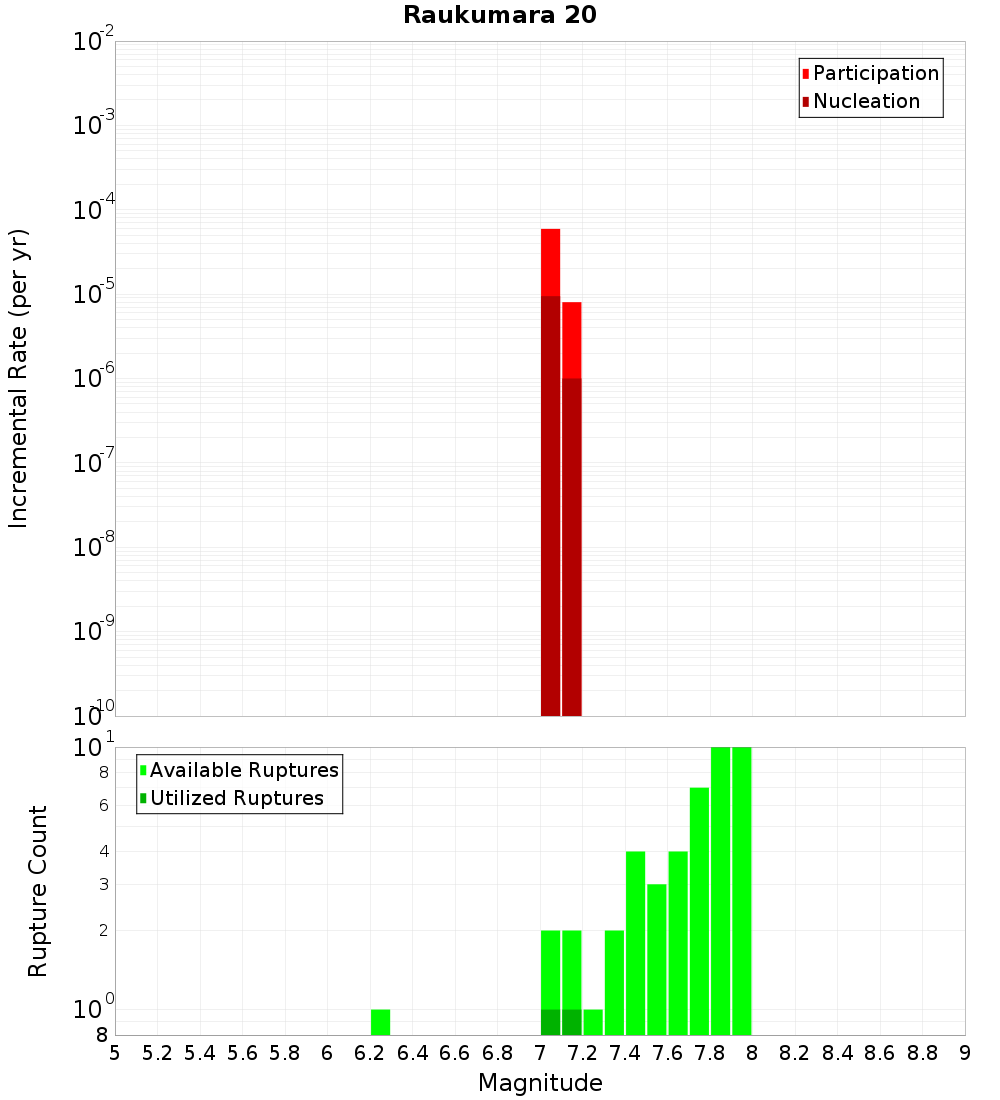 Raukumara 20

Participation
Nucleation

Incremental Rate (per yr)

$10^{-2}$
$10^{-3}$
$10^{-4}$
$10^{-5}$
$10^{-6}$
$10^{-7}$
$10^{-8}$
$10^{-9}$
$10^{-10}$

Available Ruptures
Utilized Ruptures

Rupture Count

$10^{1}$
8
6
4
3
2
$10^{0}$
8

5 5.2 5.4 5.6 5.8 6 6.2 6.4 6.6 6.8 7 7.2 7.4 7.6 7.8 8 8.2 8.4 8.6 8.8 9

Magnitude